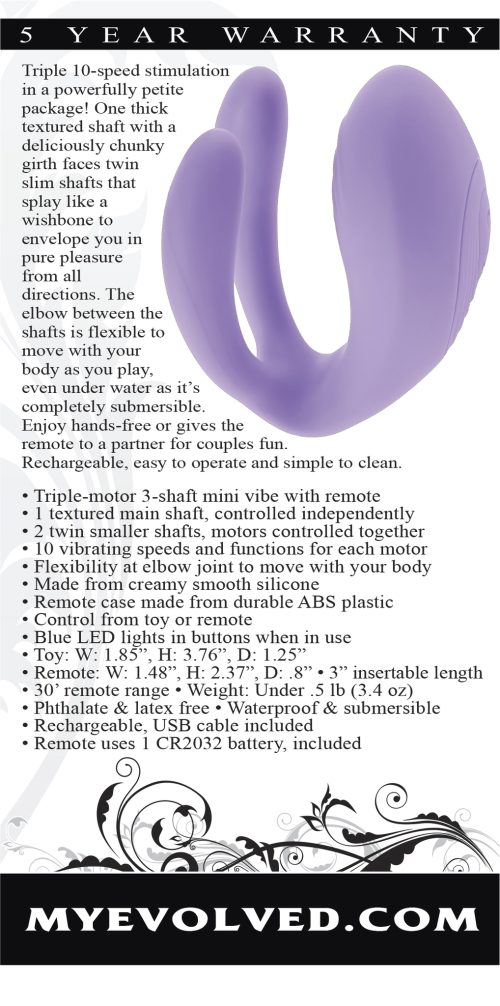 5 YEAR WARRANTY

Triple 10-speed stimulation in a powerfully petite package! One thick textured shaft with a deliciously chunky girth faces twin slim shafts that splay like a wishbone to envelope you in pure pleasure from all directions. The elbow between the shafts is flexible to move with your body as you play, even under water as it's completely submersible. Enjoy hands-free or gives the remote to a partner for couples fun. Rechargeable, easy to operate and simple to clean.

• Triple-motor 3-shaft mini vibe with remote
• 1 textured main shaft, controlled independently
• 2 twin smaller shafts, motors controlled together
• 10 vibrating speeds and functions for each motor
• Flexibility at elbow joint to move with your body
• Made from creamy smooth silicone
• Remote case made from durable ABS plastic
• Control from toy or remote
• Blue LED lights in buttons when in use
• Toy: W: 1.85", H: 3.76", D: 1.25"
• Remote: W: 1.48", H: 2.37", D: .8" • 3" insertable length
• 30' remote range • Weight: Under .5 lb (3.4 oz)
• Phthalate & latex free • Waterproof & submersible
• Rechargeable, USB cable included
• Remote uses 1 CR2032 battery, included

MYEVOLVED.COM